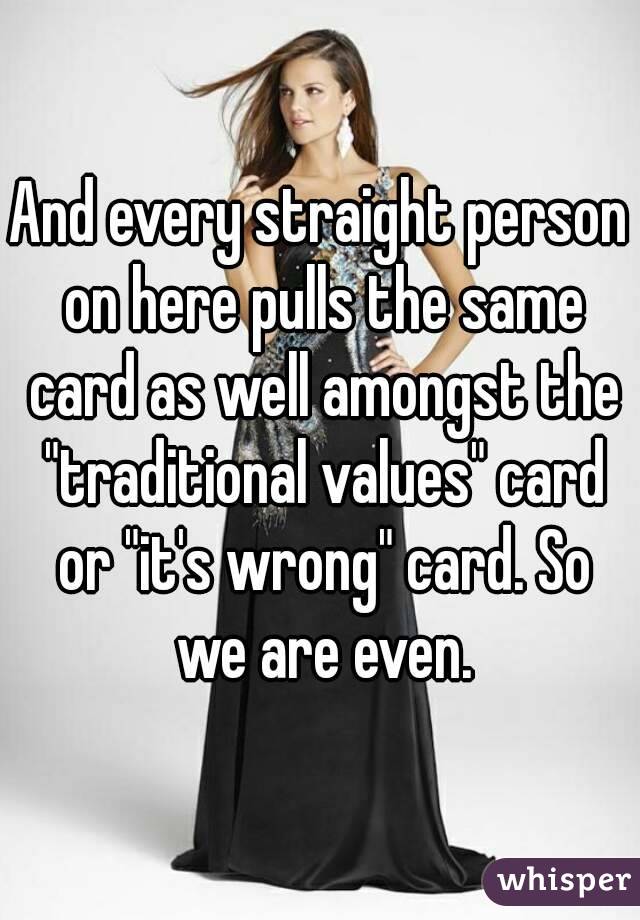 And every straight person on here pulls the same card as well amongst the "traditional values" card or "it's wrong" card. So we are even.

whisper